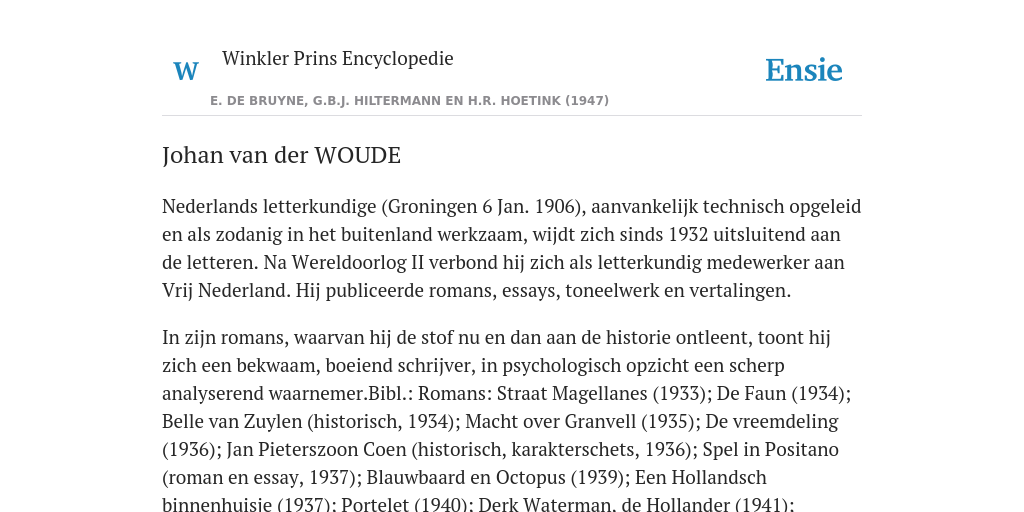 W Winkler Prins Encyclopedie

Ensie

E. DE BRUYNE, G.B.J. HILTERMANN EN H.R. HOETINK (1947)

Johan van der WOUDE

Nederlands letterkundige (Groningen 6 Jan. 1906), aanvankelijk technisch opgeleid en als zodanig in het buitenland werkzaam, wijdt zich sinds 1932 uitsluitend aan de letteren. Na Wereldoorlog II verbond hij zich als letterkundig medewerker aan Vrij Nederland. Hij publiceerde romans, essays, toneelwerk en vertalingen.

In zijn romans, waarvan hij de stof nu en dan aan de historie ontleent, toont hij zich een bekwaam, boeiend schrijver, in psychologisch opzicht een scherp analyserend waarnemer.Bibl.: Romans: Straat Magellanes (1933); De Faun (1934); Belle van Zuylen (historisch, 1934); Macht over Granvell (1935); De vreemdeling (1936); Jan Pieterszoon Coen (historisch, karakterschets, 1936); Spel in Positano (roman en essay, 1937); Blauwbaard en Octopus (1939); Een Hollandsch binnenhuisje (1937); Portelet (1940); Derk Waterman, de Hollander (1941);